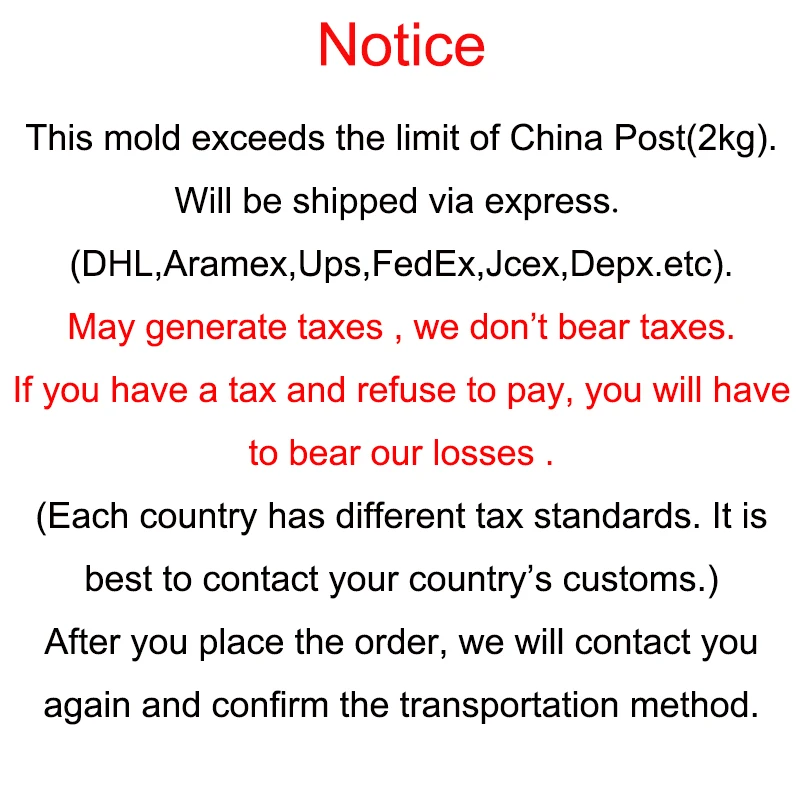 Notice

This mold exceeds the limit of China Post(2kg).

Will be shipped via express.

(DHL,Aramex,Ups,FedEx,Jcex,Depx.etc).

May generate taxes , we don't bear taxes.

If you have a tax and refuse to pay, you will have to bear our losses .

(Each country has different tax standards. It is best to contact your country's customs.)

After you place the order, we will contact you again and confirm the transportation method.